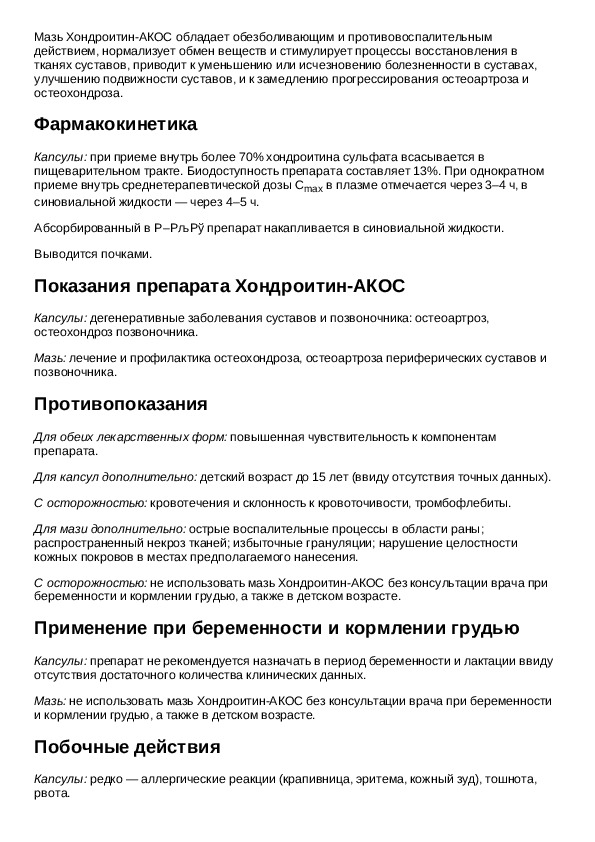 Мазь Хондроитин-АКОС обладает обезболивающим и противовоспалительным действием, нормализует обмен веществ и стимулирует процессы восстановления в тканях суставов, приводит к уменьшению или исчезновению болезненности в суставах, улучшению подвижности суставов, и к замедлению прогрессирования остеоартроза и остеохондроза.

Фармакокинетика

Капсулы: при приеме внутрь более 70% хондроитина сульфата всасывается в пищеварительном тракте. Биодоступность препарата составляет 13%. При однократном приеме внутрь среднетерапевтической дозы $C_{max}$ в плазме отмечается через 3–4 ч, в синовиальной жидкости — через 4–5 ч.

Абсорбированный в Р–РљРў препарат накапливается в синовиальной жидкости.

Выводится почками.

Показания препарата Хондроитин-АКОС

Капсулы: дегенеративные заболевания суставов и позвоночника: остеоартроз, остеохондроз позвоночника.

Мазь: лечение и профилактика остеохондроза, остеоартроза периферических суставов и позвоночника.

Противопоказания

Для обеих лекарственных форм: повышенная чувствительность к компонентам препарата.

Для капсул дополнительно: детский возраст до 15 лет (ввиду отсутствия точных данных).

С осторожностью: кровотечения и склонность к кровоточивости, тромбофлебиты.

Для мази дополнительно: острые воспалительные процессы в области раны; распространенный некроз тканей; избыточные грануляции; нарушение целостности кожных покровов в местах предполагаемого нанесения.

С осторожностью: не использовать мазь Хондроитин-АКОС без консультации врача при беременности и кормлении грудью, а также в детском возрасте.

Применение при беременности и кормлении грудью

Капсулы: препарат не рекомендуется назначать в период беременности и лактации ввиду отсутствия достаточного количества клинических данных.

Мазь: не использовать мазь Хондроитин-АКОС без консультации врача при беременности и кормлении грудью, а также в детском возрасте.

Побочные действия

Капсулы: редко — аллергические реакции (крапивница, эритема, кожный зуд), тошнота, рвота.